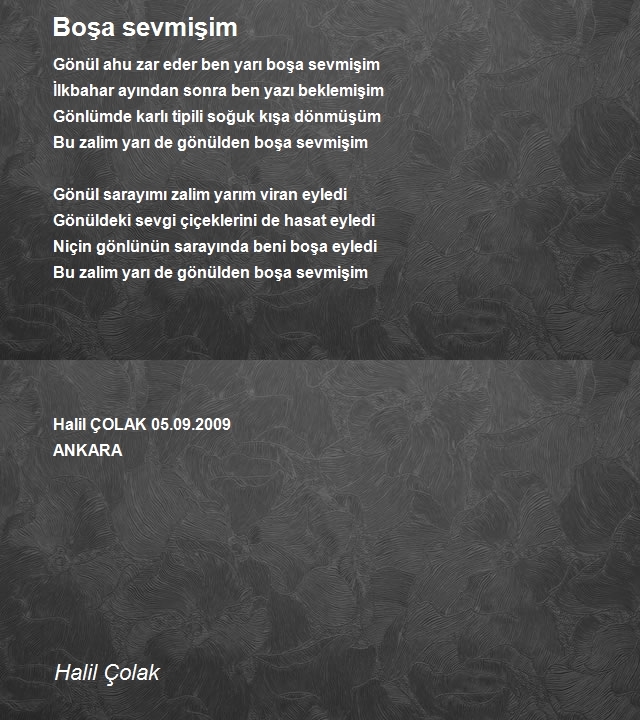 Boşa sevmişim

Gönül ahu zar eder ben yarı boşa sevmişim
İlkbahar ayından sonra ben yazı beklemişim
Gönlümde karlı tipili soğuk kışa dönmüşüm
Bu zalim yarı de gönülden boşa sevmişim

Gönül sarayımı zalim yarım viran eyledi
Gönüldeki sevgi çiçeklerini de hasat eyledi
Niçin gönlünün sarayında beni boşa eyledi
Bu zalim yarı de gönülden boşa sevmişim

Halil ÇOLAK 05.09.2009
ANKARA

Halil Çolak